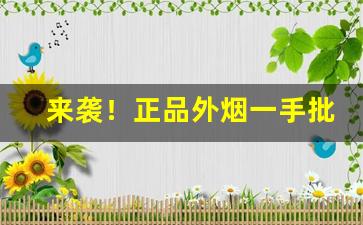 来袭！正品外烟一手批